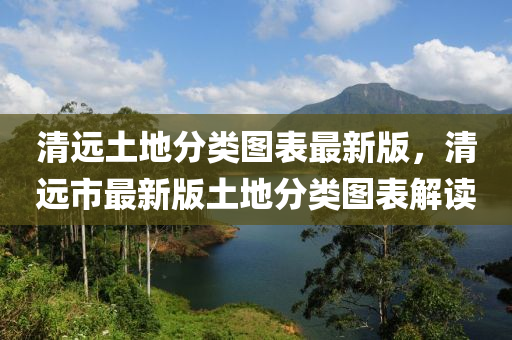 清远土地分类图表最新版，清远市最新版土地分类图表解读